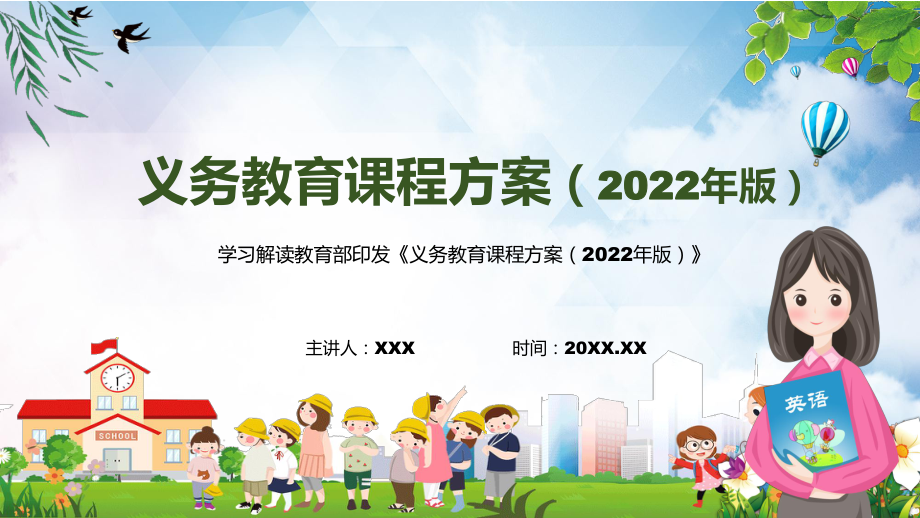 义务教育课程方案（2022年版）

学习解读教育部印发《义务教育课程方案（2022年版）》

主讲人：XXX

时间：20XX.XX

SCHOOL

英语